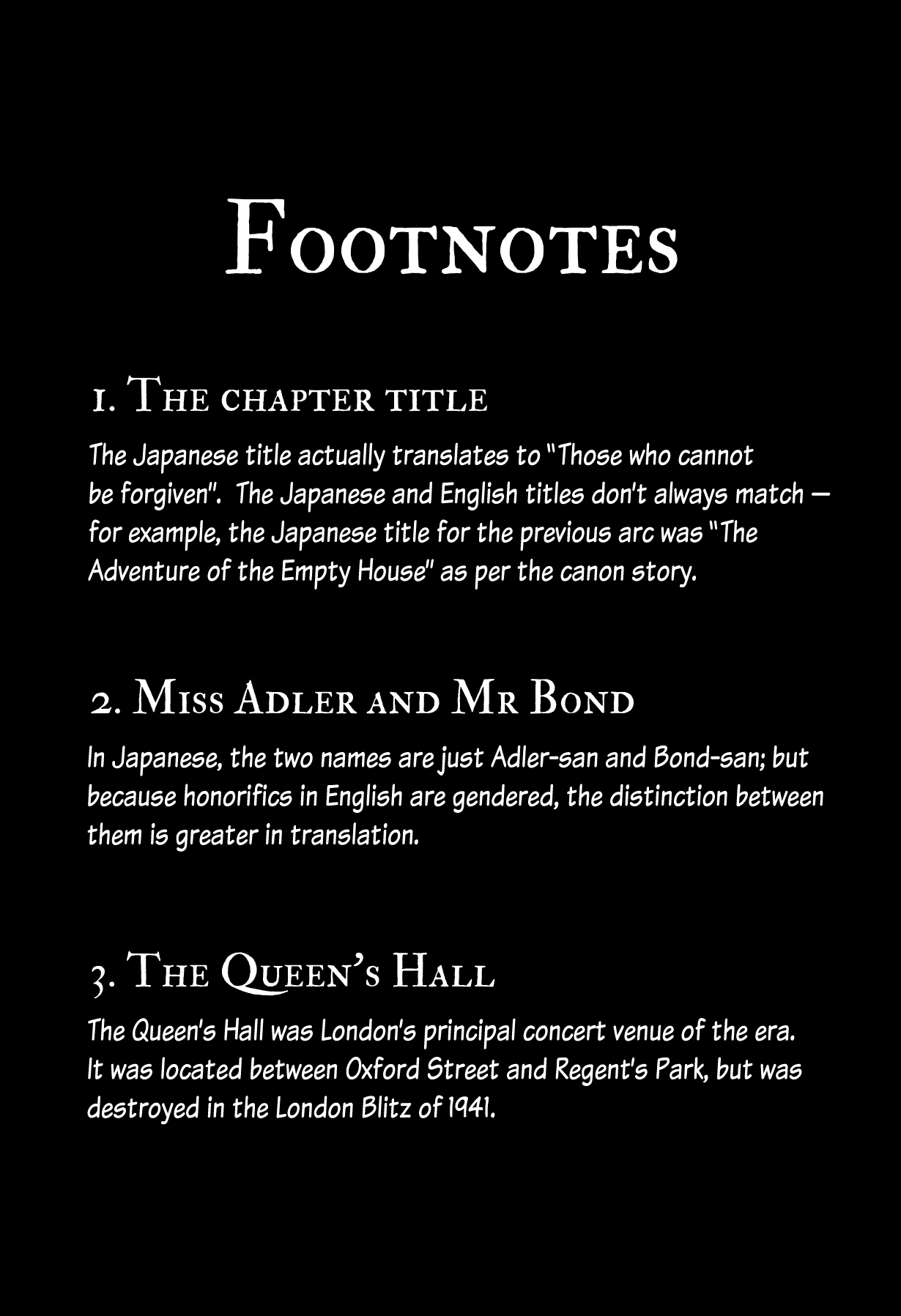 Footnotes

1. The chapter title

The Japanese title actually translates to "Those who cannot be forgiven". The Japanese and English titles don't always match — for example, the Japanese title for the previous arc was "The Adventure of the Empty House" as per the canon story.

2. Miss Adler and Mr Bond

In Japanese, the two names are just Adler-san and Bond-san; but because honorifics in English are gendered, the distinction between them is greater in translation.

3. The Queen's Hall

The Queen's Hall was London's principal concert venue of the era. It was located between Oxford Street and Regent's Park, but was destroyed in the London Blitz of 1941.